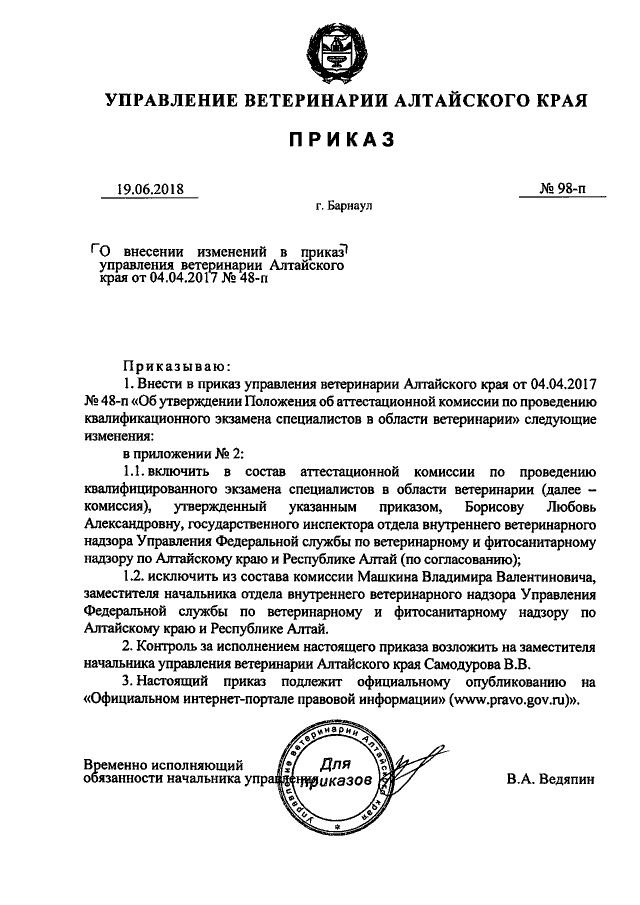 УПРАВЛЕНИЕ ВЕТЕРИНАРИИ АЛТАЙСКОГО КРАЯ

ПРИКАЗ

19.06.2018

№ 98-п

г. Барнаул

О внесении изменений в приказ управления ветеринарии Алтайского края от 04.04.2017 № 48-п

Приказываю:

1. Внести в приказ управления ветеринарии Алтайского края от 04.04.2017 № 48-п «Об утверждении Положения об аттестационной комиссии по проведению квалификационного экзамена специалистов в области ветеринарии» следующие изменения:

в приложении № 2:

1.1. включить в состав аттестационной комиссии по проведению квалифицированного экзамена специалистов в области ветеринарии (далее – комиссия), утвержденный указанным приказом, Борисову Любовь Александровну, государственного инспектора отдела внутреннего ветеринарного надзора Управления Федеральной службы по ветеринарному и фитосанитарному надзору по Алтайскому краю и Республике Алтай (по согласованию);

1.2. исключить из состава комиссии Машкина Владимира Валентиновича, заместителя начальника отдела внутреннего ветеринарного надзора Управления Федеральной службы по ветеринарному и фитосанитарному надзору по Алтайскому краю и Республике Алтай.

2. Контроль за исполнением настоящего приказа возложить на заместителя начальника управления ветеринарии Алтайского края Самодурова В.В.

3. Настоящий приказ подлежит официальному опубликованию на «Официальном интернет-портале правовой информации» (www.pravo.gov.ru)».

Временно исполняющий обязанности начальника управления

Управление ветеринарии Алтайского края
Для приказов

В.А. Ведяпин